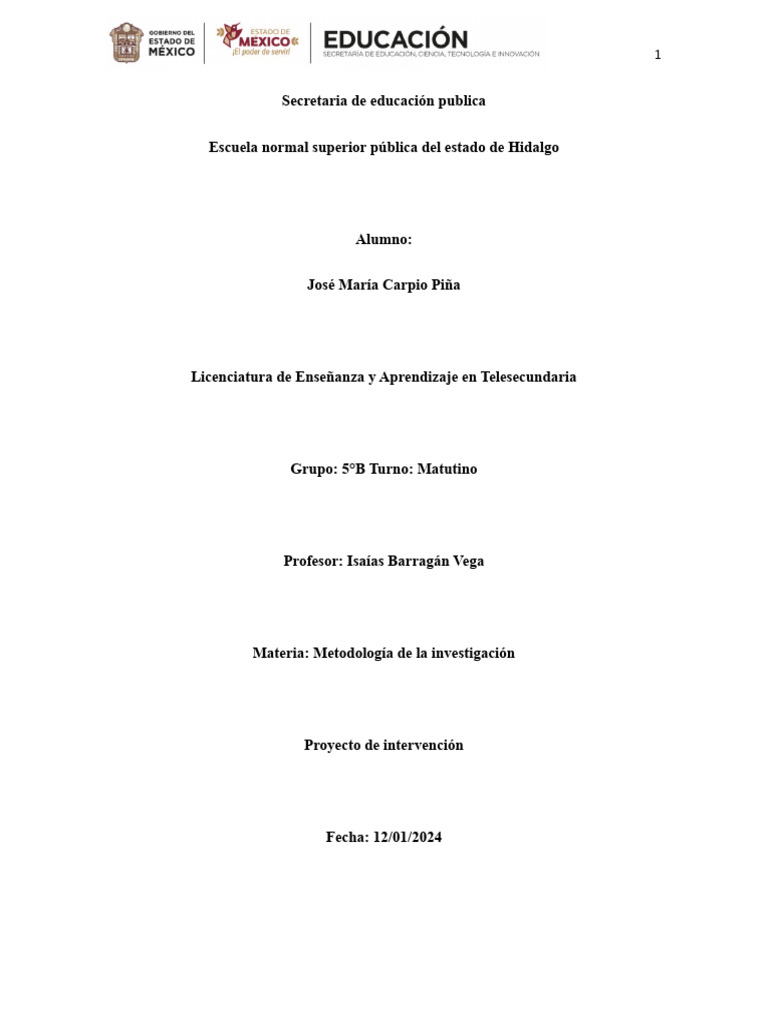 GOBIERNO DEL ESTADO DE MÉXICO

ESTADO DE MÉXICO
¡El poder de servir!

EDUCACIÓN
SECRETARÍA DE EDUCACIÓN, CIENCIA, TECNOLOGÍA E INNOVACIÓN

1

Secretaria de educación publica

Escuela normal superior pública del estado de Hidalgo

Alumno:

José María Carpio Piña

Licenciatura de Enseñanza y Aprendizaje en Telesecundaria

Grupo: 5°B Turno: Matutino

Profesor: Isaías Barragán Vega

Materia: Metodología de la investigación

Proyecto de intervención

Fecha: 12/01/2024